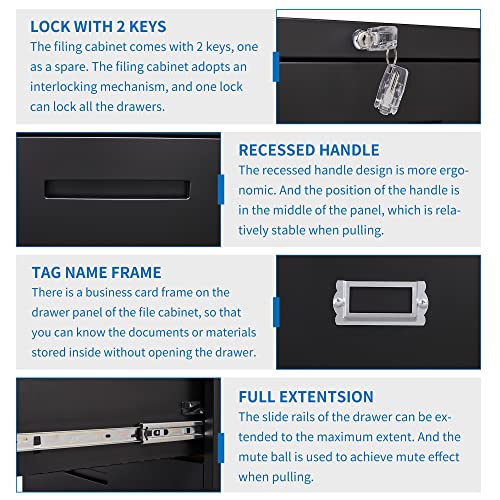 LOCK WITH 2 KEYS
The filing cabinet comes with 2 keys, one as a spare. The filing cabinet adopts an interlocking mechanism, and one lock can lock all the drawers.

RECESSED HANDLE
The recessed handle design is more ergonomic. And the position of the handle is in the middle of the panel, which is relatively stable when pulling.

TAG NAME FRAME
There is a business card frame on the drawer panel of the file cabinet, so that you can know the documents or materials stored inside without opening the drawer.

FULL EXTENTSION
The slide rails of the drawer can be extended to the maximum extent. And the mute ball is used to achieve mute effect when pulling.